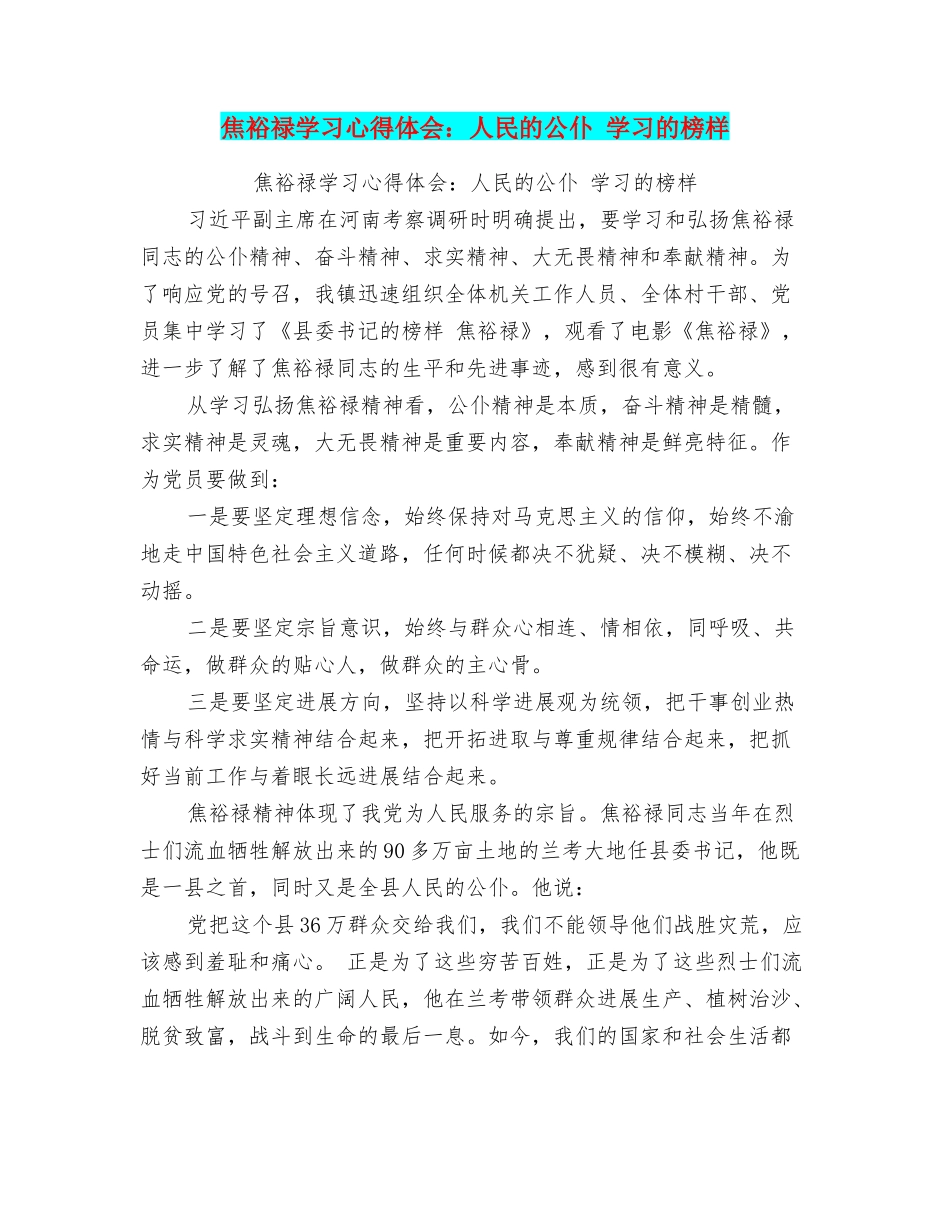 焦裕禄学习心得体会：人民的公仆 学习的榜样

焦裕禄学习心得体会：人民的公仆 学习的榜样

习近平副主席在河南考察调研时明确提出，要学习和弘扬焦裕禄同志的公仆精神、奋斗精神、求实精神、大无畏精神和奉献精神。为了响应党的号召，我镇迅速组织全体机关工作人员、全体村干部、党员集中学习了《县委书记的榜样 焦裕禄》，观看了电影《焦裕禄》，进一步了解了焦裕禄同志的生平和先进事迹，感到很有意义。

从学习弘扬焦裕禄精神看，公仆精神是本质，奋斗精神是精髓，求实精神是灵魂，大无畏精神是重要内容，奉献精神是鲜亮特征。作为党员要做到：

一是要坚定理想信念，始终保持对马克思主义的信仰，始终不渝地走中国特色社会主义道路，任何时候都决不犹疑、决不模糊、决不动摇。

二是要坚定宗旨意识，始终与群众心相连、情相依，同呼吸、共命运，做群众的贴心人，做群众的主心骨。

三是要坚定进展方向，坚持以科学进展观为统领，把干事创业热情与科学求实精神结合起来，把开拓进取与尊重规律结合起来，把抓好当前工作与着眼长远进展结合起来。

焦裕禄精神体现了我党为人民服务的宗旨。焦裕禄同志当年在烈士们流血牺牲解放出来的90多万亩土地的兰考大地任县委书记，他既是一县之首，同时又是全县人民的公仆。他说：

党把这个县36万群众交给我们，我们不能领导他们战胜灾荒，应该感到羞耻和痛心。 正是为了这些穷苦百姓，正是为了这些烈士们流血牺牲解放出来的广阔人民，他在兰考带领群众进展生产、植树治沙、脱贫致富，战斗到生命的最后一息。如今，我们的国家和社会生活都